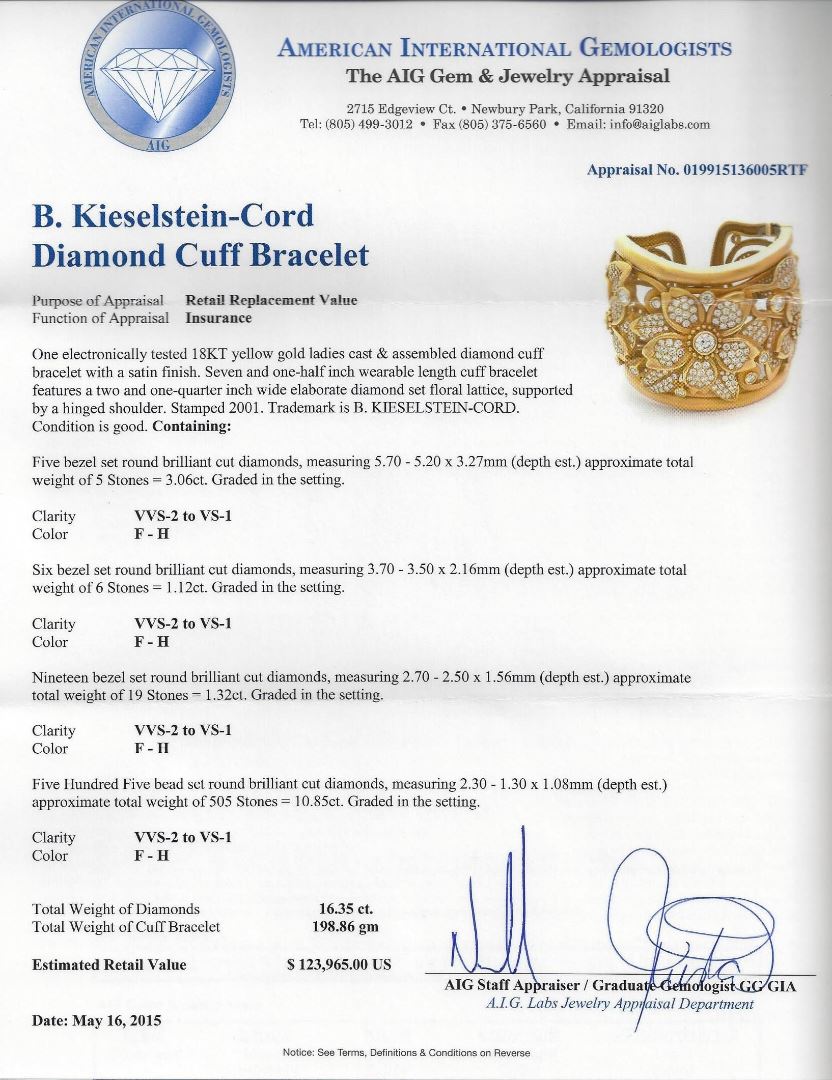 AMERICAN INTERNATIONAL GEMOLOGISTS
AIG

AMERICAN INTERNATIONAL GEMOLOGISTS
The AIG Gem & Jewelry Appraisal

2715 Edgeview Ct. • Newbury Park, California 91320
Tel: (805) 499-3012 • Fax (805) 375-6560 • Email: info@aiglabs.com

Appraisal No. 019915136005RTF

B. Kieselstein-Cord
Diamond Cuff Bracelet

Purpose of Appraisal Retail Replacement Value
Function of Appraisal Insurance

One electronically tested 18KT yellow gold ladies cast & assembled diamond cuff bracelet with a satin finish. Seven and one-half inch wearable length cuff bracelet features a two and one-quarter inch wide elaborate diamond set floral lattice, supported by a hinged shoulder. Stamped 2001. Trademark is B. KIESELSTEIN-CORD. Condition is good. Containing:

Five bezel set round brilliant cut diamonds, measuring 5.70 - 5.20 x 3.27mm (depth est.) approximate total weight of 5 Stones = 3.06ct. Graded in the setting.

Clarity VVS-2 to VS-1
Color F - H

Six bezel set round brilliant cut diamonds, measuring 3.70 - 3.50 x 2.16mm (depth est.) approximate total weight of 6 Stones = 1.12ct. Graded in the setting.

Clarity VVS-2 to VS-1
Color F - H

Nineteen bezel set round brilliant cut diamonds, measuring 2.70 - 2.50 x 1.56mm (depth est.) approximate total weight of 19 Stones = 1.32ct. Graded in the setting.

Clarity VVS-2 to VS-1
Color F - H

Five Hundred Five bead set round brilliant cut diamonds, measuring 2.30 - 1.30 x 1.08mm (depth est.) approximate total weight of 505 Stones = 10.85ct. Graded in the setting.

Clarity VVS-2 to VS-1
Color F - H

Total Weight of Diamonds 16.35 ct.
Total Weight of Cuff Bracelet 198.86 gm

Estimated Retail Value $ 123,965.00 US

AIG Staff Appraiser / Graduate Gemologist GG GIA
A.I.G. Labs Jewelry Appraisal Department

Date: May 16, 2015

Notice: See Terms, Definitions & Conditions on Reverse